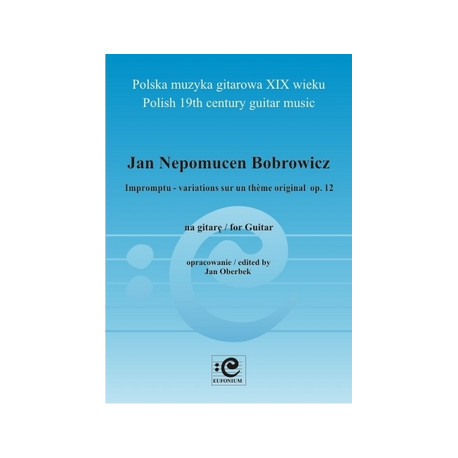 Polska muzyka gitarowa XIX wieku
Polish 19th century guitar music

Jan Nepomucen Bobrowicz

Impromptu - variations sur un thème original op. 12

na gitarę / for Guitar

opracowanie / edited by
Jan Oberbek

EUFONIUM